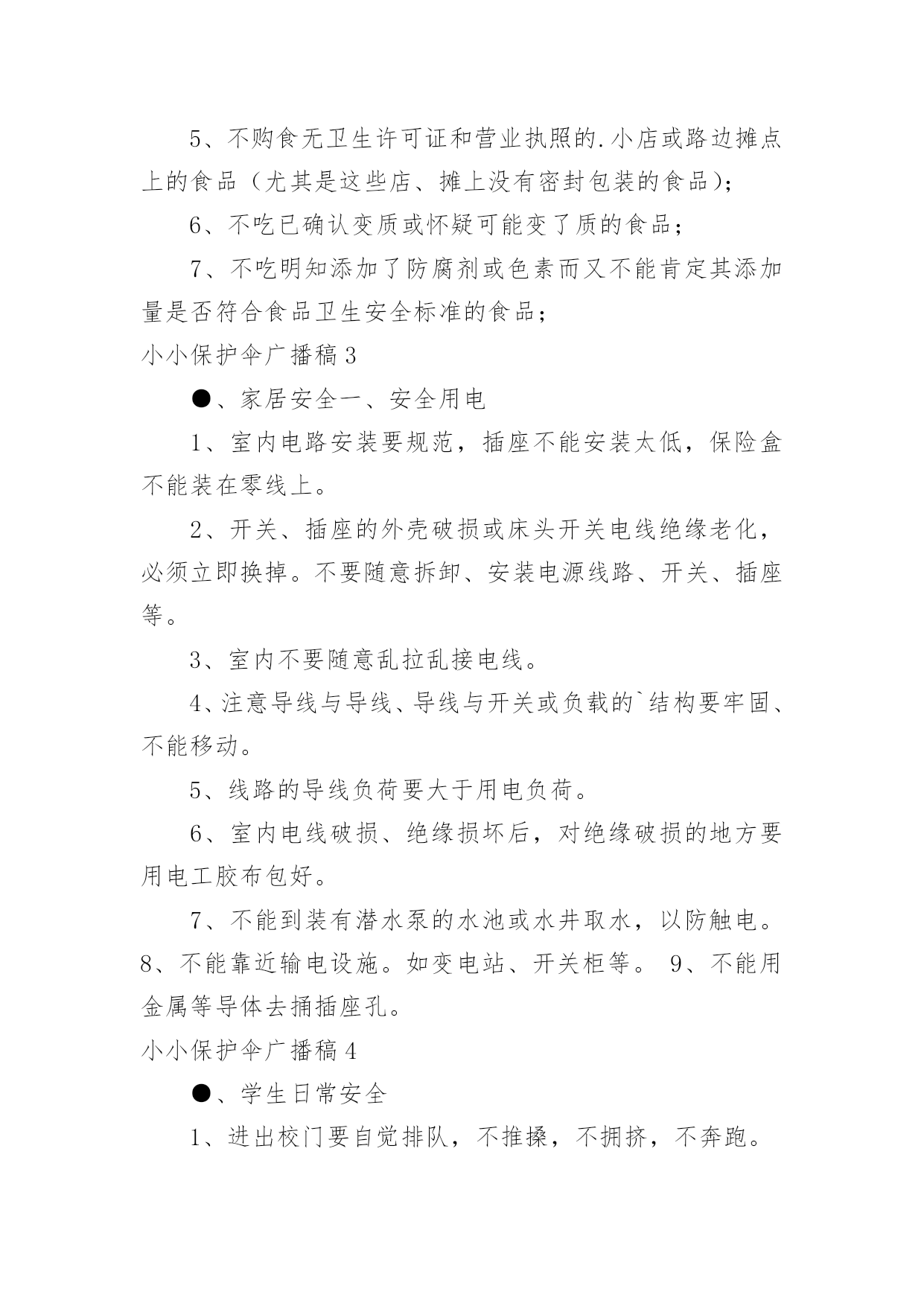 5、不购食无卫生许可证和营业执照的.小店或路边摊点上的食品（尤其是这些店、摊上没有密封包装的食品）;

6、不吃已确认变质或怀疑可能变了质的食品；

7、不吃明知添加了防腐剂或色素而又不能肯定其添加量是否符合食品卫生安全标准的食品；

小小保护伞广播稿3

●、家居安全一、安全用电

1、室内电路安装要规范，插座不能安装太低，保险盒不能装在零线上。

2、开关、插座的外壳破损或床头开关电线绝缘老化，必须立即换掉。不要随意拆卸、安装电源线路、开关、插座等。

3、室内不要随意乱拉乱接电线。

4、注意导线与导线、导线与开关或负载的`结构要牢固、不能移动。

5、线路的导线负荷要大于用电负荷。

6、室内电线破损、绝缘损坏后，对绝缘破损的地方要用电工胶布包好。

7、不能到装有潜水泵的水池或水井取水，以防触电。8、不能靠近输电设施。如变电站、开关柜等。 9、不能用金属等导体去捅插座孔。

小小保护伞广播稿4

●、学生日常安全

1、进出校门要自觉排队，不推搡，不拥挤，不奔跑。